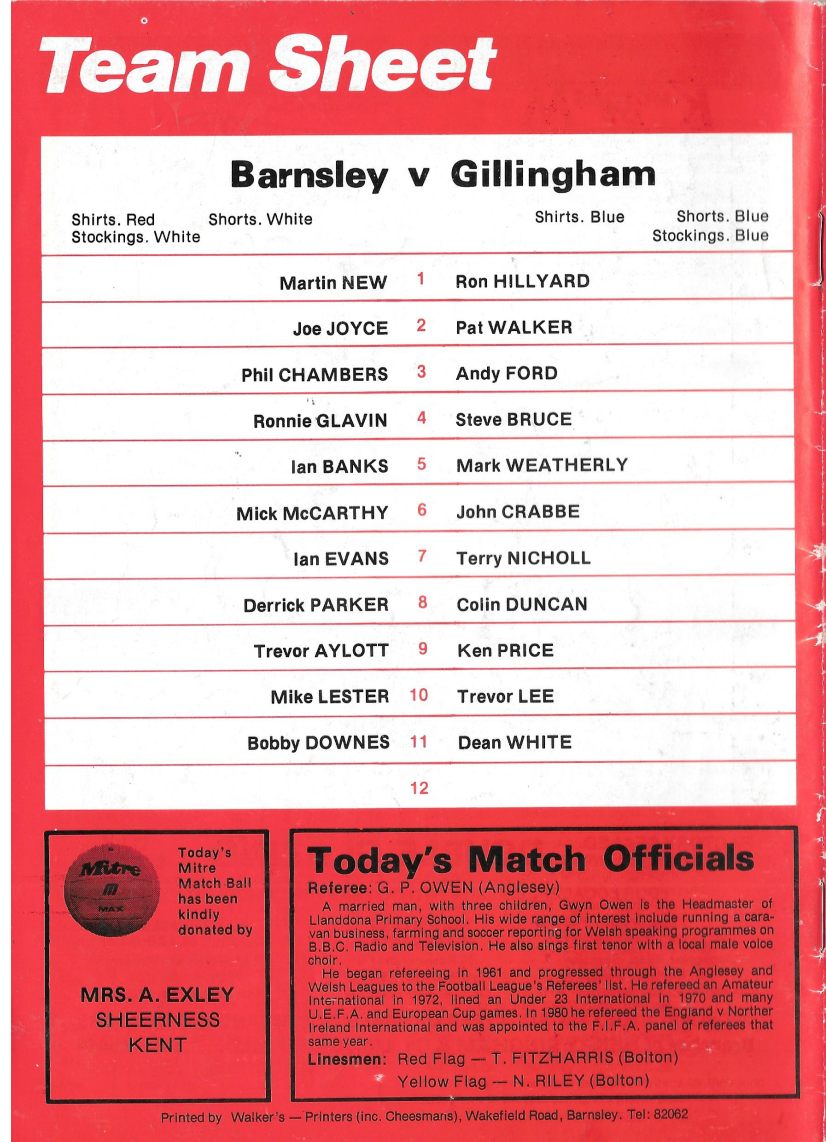 Team Sheet

Barnsley v Gillingham

Shirts. Red Shorts. White
Stockings. White

Shirts. Blue Shorts. Blue
Stockings. Blue

| | | |
|---|---|---|
| Martin NEW | 1 | Ron HILLYARD |
| Joe JOYCE | 2 | Pat WALKER |
| Phil CHAMBERS | 3 | Andy FORD |
| Ronnie GLAVIN | 4 | Steve BRUCE |
| Ian BANKS | 5 | Mark WEATHERLY |
| Mick McCARTHY | 6 | John CRABBE |
| Ian EVANS | 7 | Terry NICHOLL |
| Derrick PARKER | 8 | Colin DUNCAN |
| Trevor AYLOTT | 9 | Ken PRICE |
| Mike LESTER | 10 | Trevor LEE |
| Bobby DOWNES | 11 | Dean WHITE |
| | 12 | |

Mitre MAX

Today's Mitre Match Ball has been kindly donated by

MRS. A. EXLEY
SHEERNESS
KENT

Today's Match Officials

Referee: G. P. OWEN (Anglesey)

A married man, with three children, Gwyn Owen is the Headmaster of Llanddona Primary School. His wide range of interest include running a caravan business, farming and soccer reporting for Welsh speaking programmes on B.B.C. Radio and Television. He also sings first tenor with a local male voice choir.

He began refereeing in 1961 and progressed through the Anglesey and Welsh Leagues to the Football League's Referees' list. He refereed an Amateur International in 1972, lined an Under 23 International in 1970 and many U.E.F.A. and European Cup games. In 1980 he refereed the England v Norther Ireland International and was appointed to the F.I.F.A. panel of referees that same year.

Linesmen: Red Flag — T. FITZHARRIS (Bolton)
Yellow Flag — N. RILEY (Bolton)

Printed by Walker's — Printers (inc. Cheesmans), Wakefield Road, Barnsley. Tel: 82062